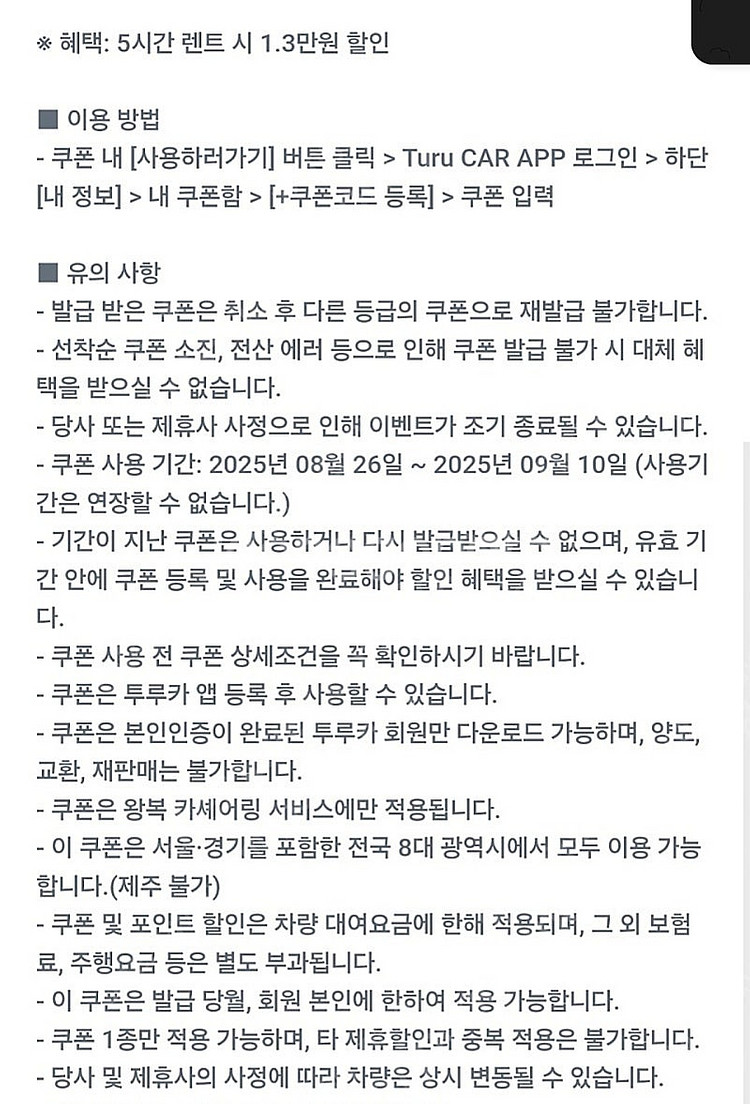 ※ 혜택: 5시간 렌트 시 1.3만원 할인

■ 이용 방법
- 쿠폰 내 [사용하러가기] 버튼 클릭 > Turu CAR APP 로그인 > 하단 [내 정보] > 내 쿠폰함 > [+쿠폰코드 등록] > 쿠폰 입력

■ 유의 사항
- 발급 받은 쿠폰은 취소 후 다른 등급의 쿠폰으로 재발급 불가합니다.
- 선착순 쿠폰 소진, 전산 에러 등으로 인해 쿠폰 발급 불가 시 대체 혜택을 받으실 수 없습니다.
- 당사 또는 제휴사 사정으로 인해 이벤트가 조기 종료될 수 있습니다.
- 쿠폰 사용 기간: 2025년 08월 26일 ~ 2025년 09월 10일 (사용기간은 연장할 수 없습니다.)
- 기간이 지난 쿠폰은 사용하거나 다시 발급받으실 수 없으며, 유효 기간 안에 쿠폰 등록 및 사용을 완료해야 할인 혜택을 받으실 수 있습니다.
- 쿠폰 사용 전 쿠폰 상세조건을 꼭 확인하시기 바랍니다.
- 쿠폰은 투루카 앱 등록 후 사용할 수 있습니다.
- 쿠폰은 본인인증이 완료된 투루카 회원만 다운로드 가능하며, 양도, 교환, 재판매는 불가합니다.
- 쿠폰은 왕복 카셰어링 서비스에만 적용됩니다.
- 이 쿠폰은 서울·경기를 포함한 전국 8대 광역시에서 모두 이용 가능합니다.(제주 불가)
- 쿠폰 및 포인트 할인은 차량 대여요금에 한해 적용되며, 그 외 보험료, 주행요금 등은 별도 부과됩니다.
- 이 쿠폰은 발급 당월, 회원 본인에 한하여 적용 가능합니다.
- 쿠폰 1종만 적용 가능하며, 타 제휴할인과 중복 적용은 불가합니다.
- 당사 및 제휴사의 사정에 따라 차량은 상시 변동될 수 있습니다.